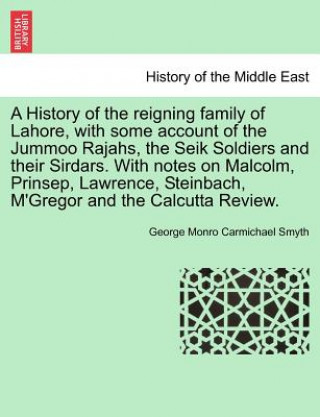 BRITISH LIBRARY

History of the Middle East

A History of the reigning family of Lahore, with some account of the Jummoo Rajahs, the Seik Soldiers and their Sirdars. With notes on Malcolm, Prinsep, Lawrence, Steinbach, M'Gregor and the Calcutta Review.

George Monro Carmichael Smyth